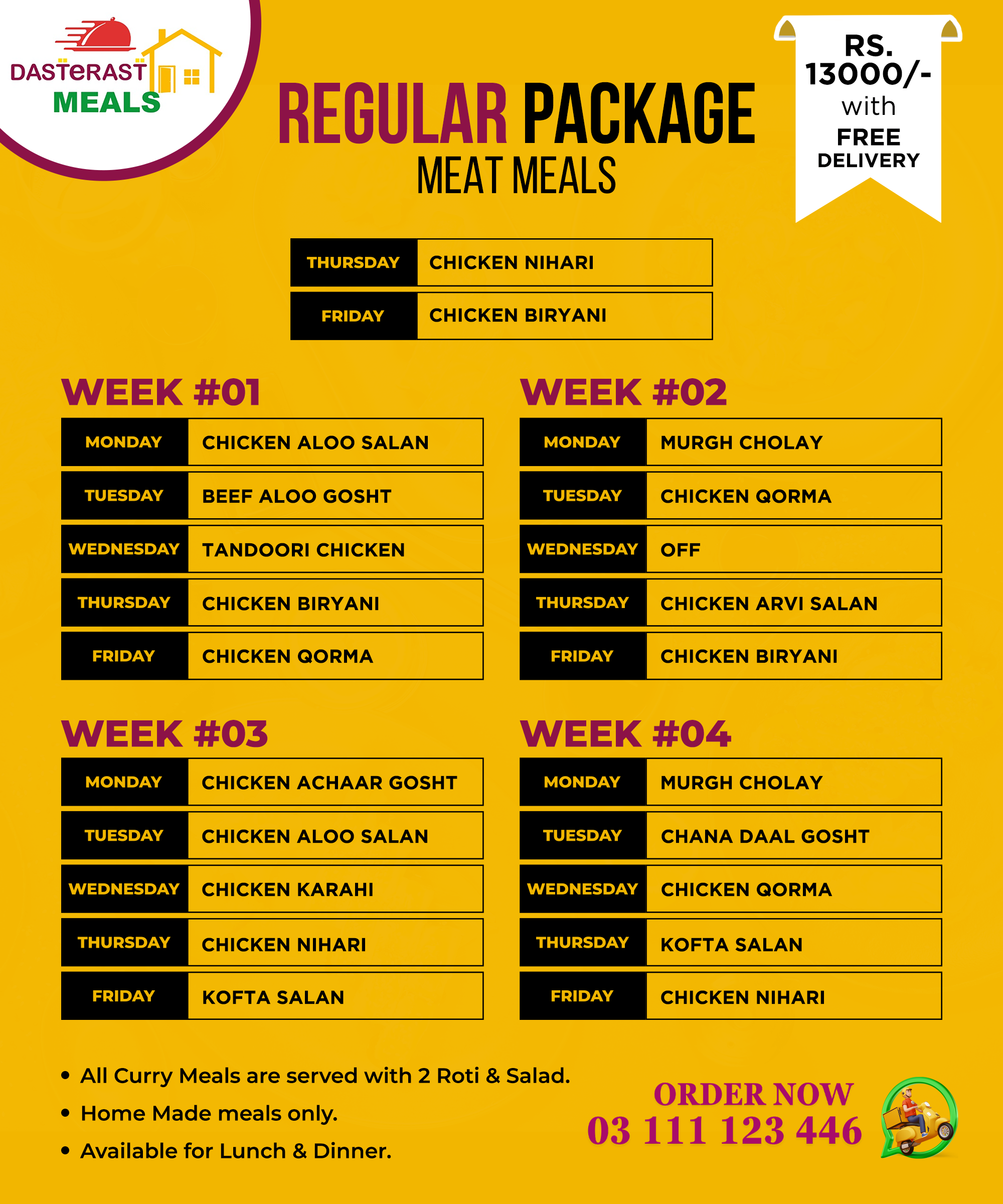 DASTERAST MEALS

REGULAR PACKAGE
MEAT MEALS

RS. 13000/- with FREE DELIVERY

| THURSDAY | CHICKEN NIHARI |
|---|---|
| FRIDAY | CHICKEN BIRYANI |

WEEK #01

| MONDAY | CHICKEN ALOO SALAN |
|---|---|
| TUESDAY | BEEF ALOO GOSHT |
| WEDNESDAY | TANDOORI CHICKEN |
| THURSDAY | CHICKEN BIRYANI |
| FRIDAY | CHICKEN QORMA |

WEEK #02

| MONDAY | MURGH CHOLAY |
|---|---|
| TUESDAY | CHICKEN QORMA |
| WEDNESDAY | OFF |
| THURSDAY | CHICKEN ARVI SALAN |
| FRIDAY | CHICKEN BIRYANI |

WEEK #03

| MONDAY | CHICKEN ACHAAR GOSHT |
|---|---|
| TUESDAY | CHICKEN ALOO SALAN |
| WEDNESDAY | CHICKEN KARAHI |
| THURSDAY | CHICKEN NIHARI |
| FRIDAY | KOFTA SALAN |

WEEK #04

| MONDAY | MURGH CHOLAY |
|---|---|
| TUESDAY | CHANA DAAL GOSHT |
| WEDNESDAY | CHICKEN QORMA |
| THURSDAY | KOFTA SALAN |
| FRIDAY | CHICKEN NIHARI |

• All Curry Meals are served with 2 Roti & Salad.
• Home Made meals only.
• Available for Lunch & Dinner.

ORDER NOW
03 111 123 446